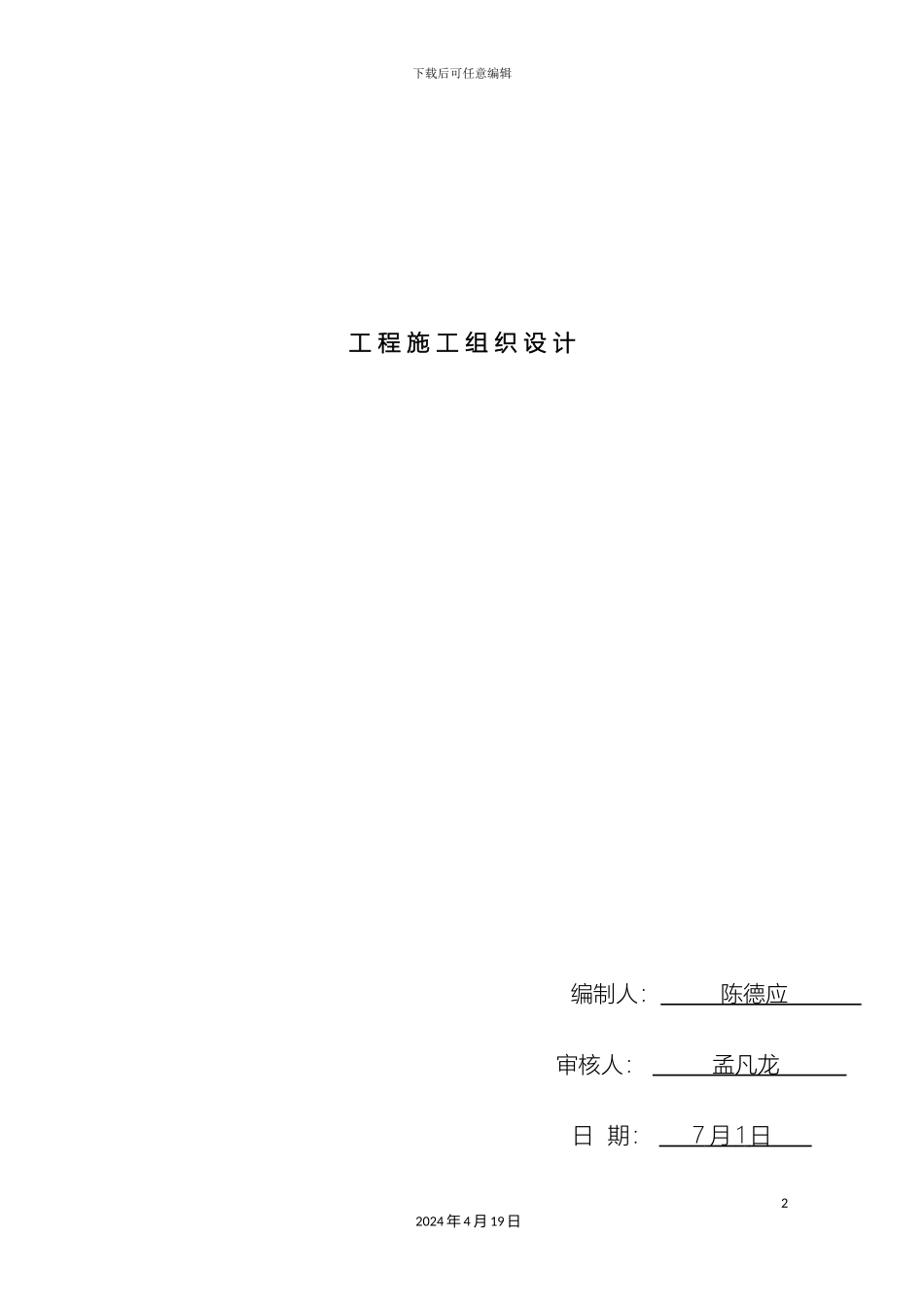 下载后可任意编辑

工程施工组织设计

编制人: 陈德应

审核人: 孟凡龙

日 期: 7月1日

2

2024年4月19日